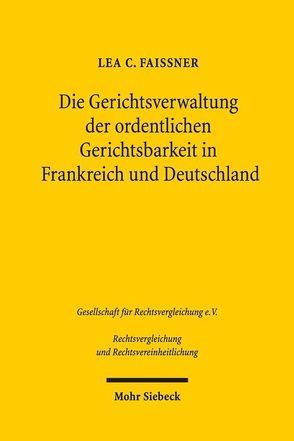 LEA C. FAISSNER

Die Gerichtsverwaltung der ordentlichen Gerichtsbarkeit in Frankreich und Deutschland

Gesellschaft für Rechtsvergleichung e.V.

Rechtsvergleichung und Rechtsvereinheitlichung

Mohr Siebeck